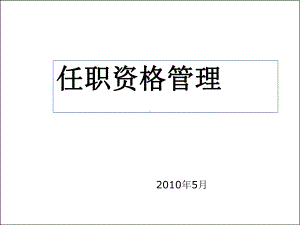 任职资格管理

2010年5月